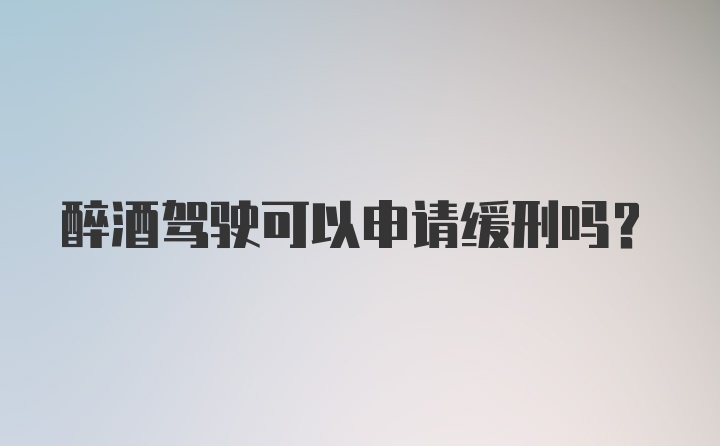 醉酒驾驶可以申请缓刑吗？